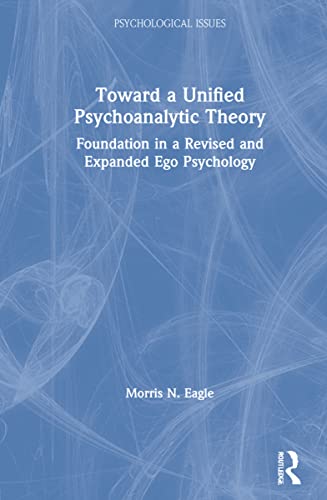 PSYCHOLOGICAL ISSUES

Toward a Unified Psychoanalytic Theory

Foundation in a Revised and Expanded Ego Psychology

Morris N. Eagle

ROUTLEDGE